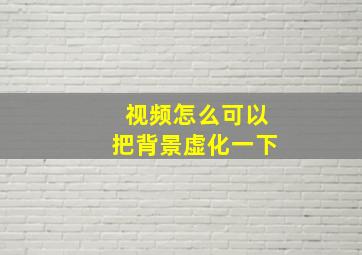 视频怎么可以
把背景虚化一下